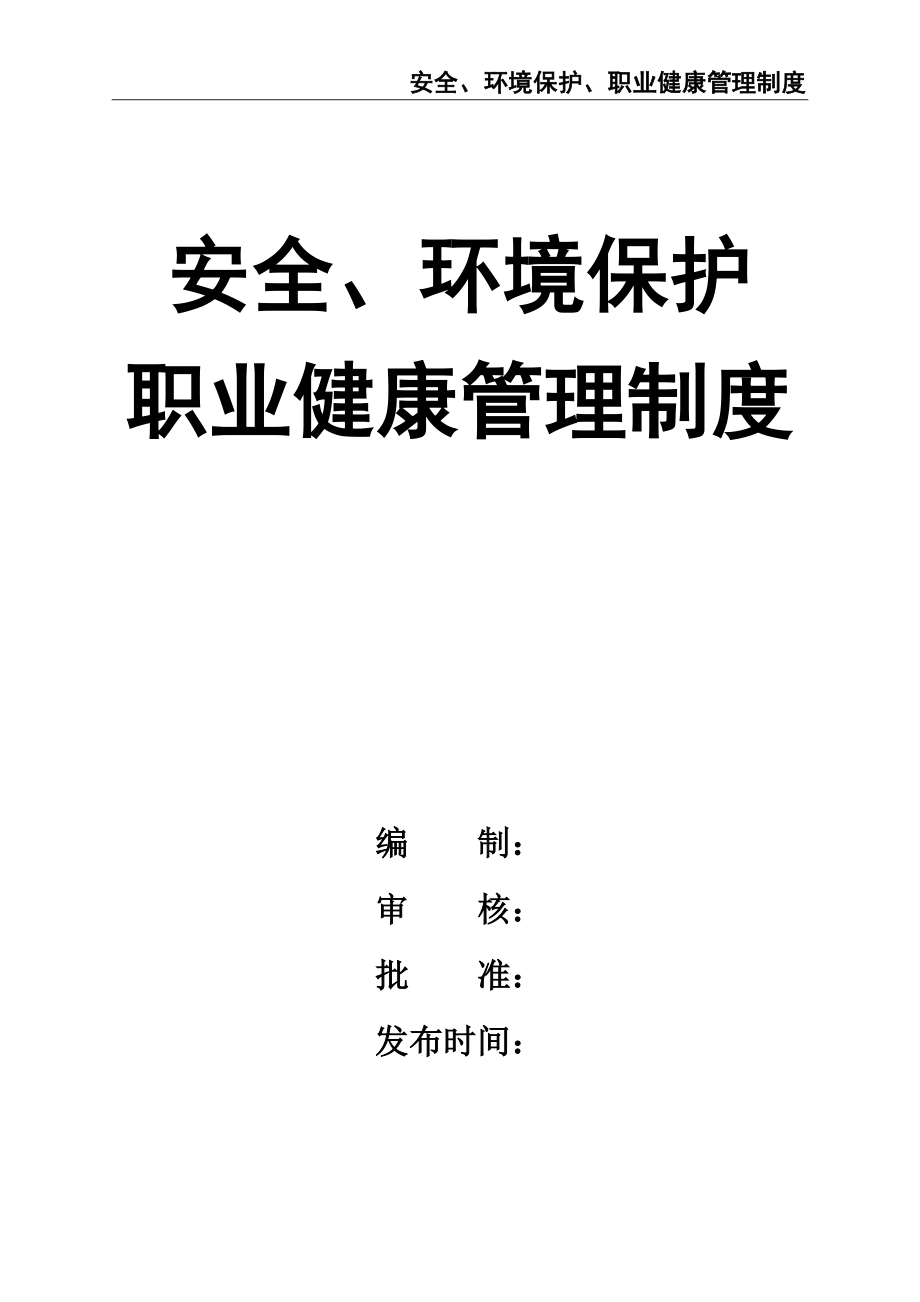 安全、环境保护、职业健康管理制度

安全、环境保护
职业健康管理制度

编　　制：

审　　核：

批　　准：

发布时间：